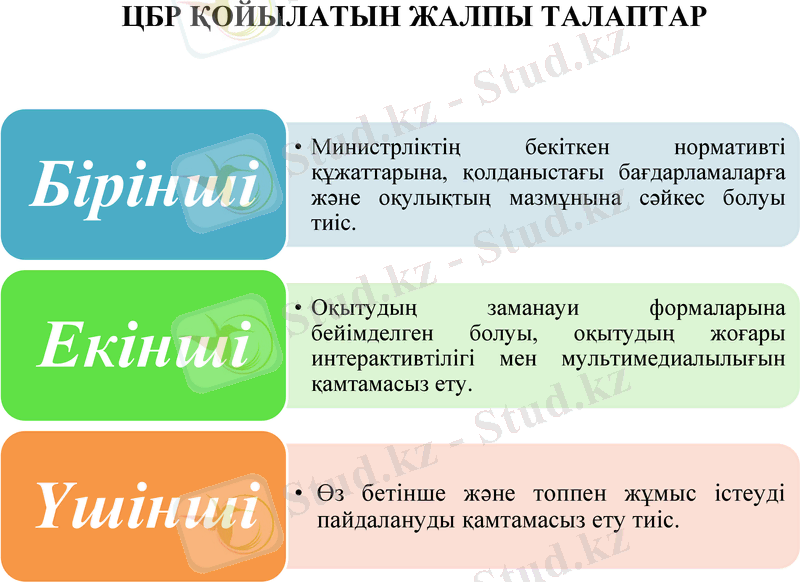 ЦБР ҚОЙЫЛАТЫН ЖАЛПЫ ТАЛАПТАР

Бірінші

• Министрліктің бекіткен нормативті құжаттарына, қолданыстағы бағдарламаларға және оқулықтың мазмұнына сәйкес болуы тиіс.

Екінші

• Оқытудың заманауи формаларына бейімделген болуы, оқытудың жоғары интерактивтілігі мен мультимедиалылығын қамтамасыз ету.

Үшінші

• Өз бетінше және топпен жұмыс істеуді пайдалануды қамтамасыз ету тиіс.

Stud.kz - Stud.kz